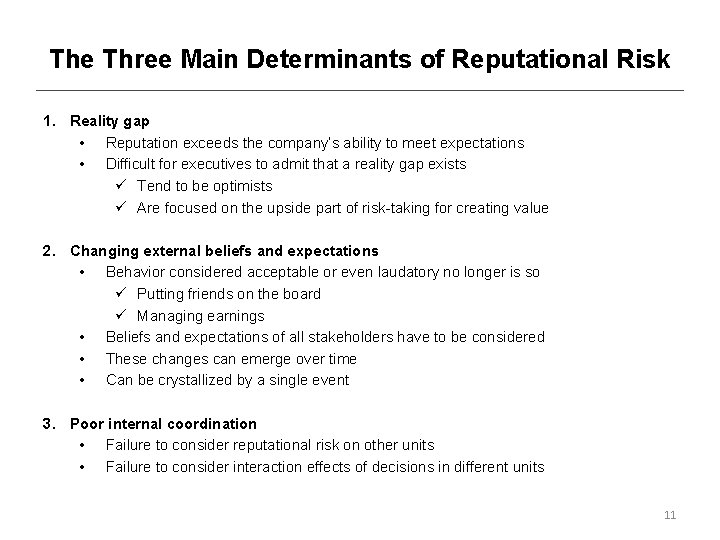 The Three Main Determinants of Reputational Risk

1. Reality gap
• Reputation exceeds the company's ability to meet expectations
• Difficult for executives to admit that a reality gap exists
✓ Tend to be optimists
✓ Are focused on the upside part of risk-taking for creating value

2. Changing external beliefs and expectations
• Behavior considered acceptable or even laudatory no longer is so
✓ Putting friends on the board
✓ Managing earnings
• Beliefs and expectations of all stakeholders have to be considered
• These changes can emerge over time
• Can be crystallized by a single event

3. Poor internal coordination
• Failure to consider reputational risk on other units
• Failure to consider interaction effects of decisions in different units

11